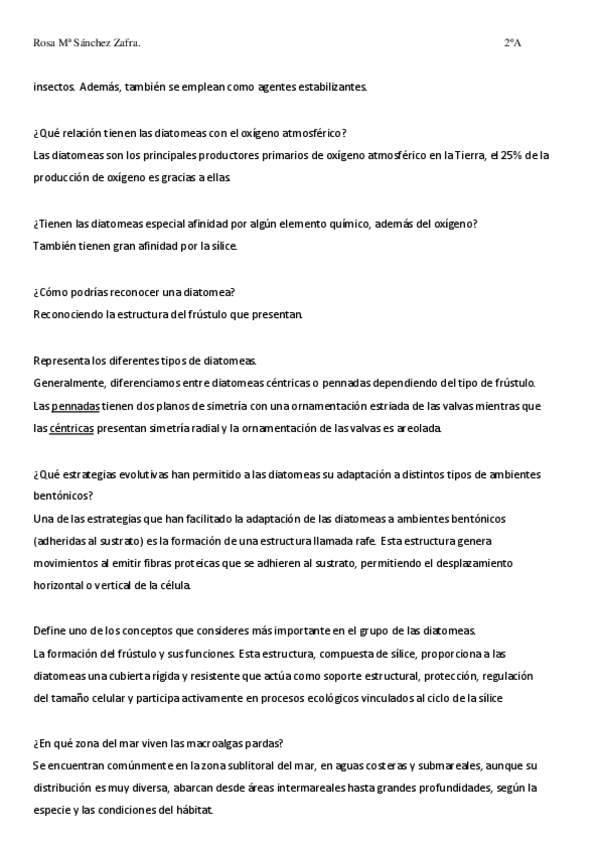 Rosa Mª Sánchez Zafra. 2ºA

insectos. Además, también se emplean como agentes estabilizantes.

¿Qué relación tienen las diatomeas con el oxígeno atmosférico?
Las diatomeas son los principales productores primarios de oxígeno atmosférico en la Tierra, el 25% de la producción de oxígeno es gracias a ellas.

¿Tienen las diatomeas especial afinidad por algún elemento químico, además del oxígeno?
También tienen gran afinidad por la sílice.

¿Cómo podrías reconocer una diatomea?
Reconociendo la estructura del frústulo que presentan.

Representa los diferentes tipos de diatomeas.
Generalmente, diferenciamos entre diatomeas céntricas o pennadas dependiendo del tipo de frústulo. Las pennadas tienen dos planos de simetría con una ornamentación estriada de las valvas mientras que las céntricas presentan simetría radial y la ornamentación de las valvas es areolada.

¿Qué estrategias evolutivas han permitido a las diatomeas su adaptación a distintos tipos de ambientes bentónicos?
Una de las estrategias que han facilitado la adaptación de las diatomeas a ambientes bentónicos (adheridas al sustrato) es la formación de una estructura llamada rafe. Esta estructura genera movimientos al emitir fibras proteicas que se adhieren al sustrato, permitiendo el desplazamiento horizontal o vertical de la célula.

Define uno de los conceptos que consideres más importante en el grupo de las diatomeas.
La formación del frústulo y sus funciones. Esta estructura, compuesta de sílice, proporciona a las diatomeas una cubierta rígida y resistente que actúa como soporte estructural, protección, regulación del tamaño celular y participa activamente en procesos ecológicos vinculados al ciclo de la sílice

¿En qué zona del mar viven las macroalgas pardas?
Se encuentran comúnmente en la zona sublitoral del mar, en aguas costeras y submareales, aunque su distribución es muy diversa, abarcan desde áreas intermareales hasta grandes profundidades, según la especie y las condiciones del hábitat.